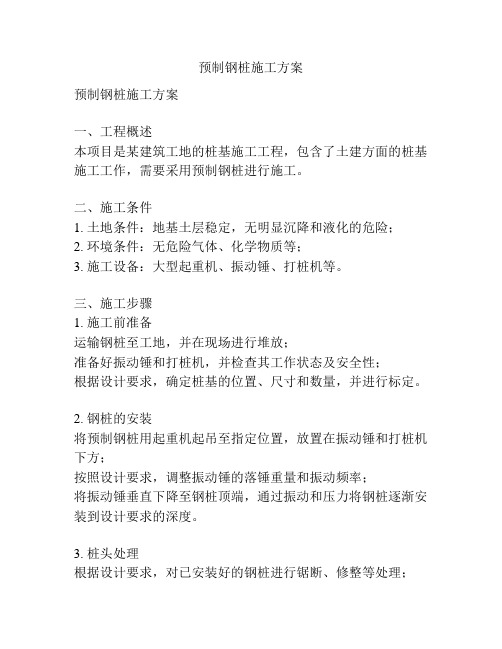 预制钢桩施工方案

预制钢桩施工方案

一、工程概述
本项目是某建筑工地的桩基施工工程，包含了土建方面的桩基施工工作，需要采用预制钢桩进行施工。

二、施工条件
1. 土地条件：地基土层稳定，无明显沉降和液化的危险；
2. 环境条件：无危险气体、化学物质等；
3. 施工设备：大型起重机、振动锤、打桩机等。

三、施工步骤
1. 施工前准备
运输钢桩至工地，并在现场进行堆放；
准备好振动锤和打桩机，并检查其工作状态及安全性；
根据设计要求，确定桩基的位置、尺寸和数量，并进行标定。

2. 钢桩的安装
将预制钢桩用起重机起吊至指定位置，放置在振动锤和打桩机下方；
按照设计要求，调整振动锤的落锤重量和振动频率；
将振动锤垂直下降至钢桩顶端，通过振动和压力将钢桩逐渐安装到设计要求的深度。

3. 桩头处理
根据设计要求，对已安装好的钢桩进行锯断、修整等处理；